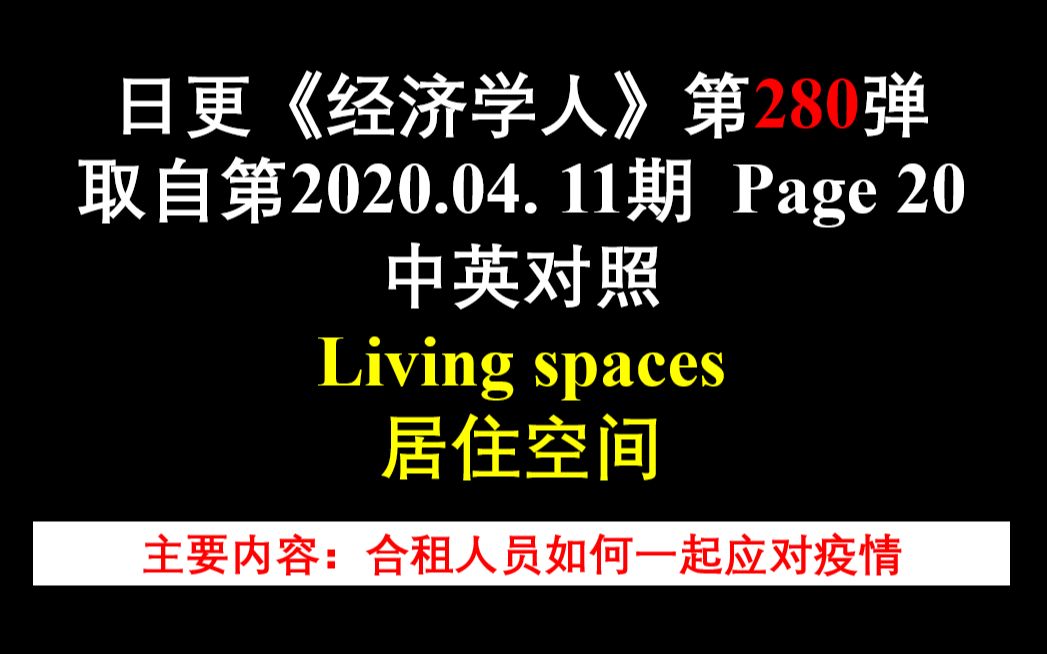 日更《经济学人》第280弹
取自第2020.04. 11期 Page 20
中英对照
Living spaces
居住空间

主要内容：合租人员如何一起应对疫情